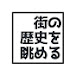 街の
歴史を
眺める